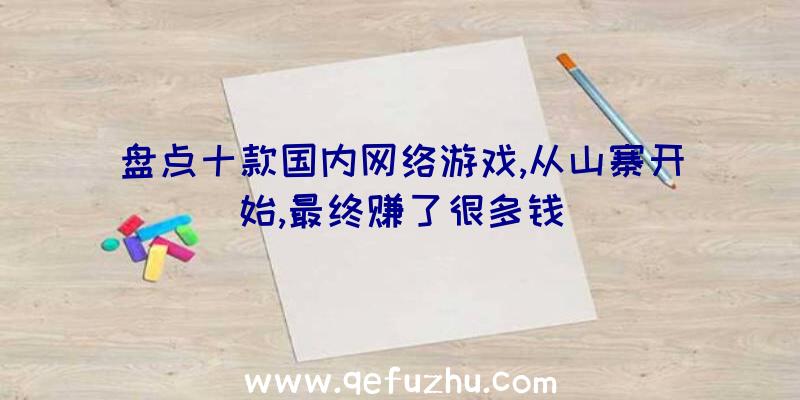 盘点十款国内网络游戏,从山寨开始,最终赚了很多钱

www.qefuzhu.com